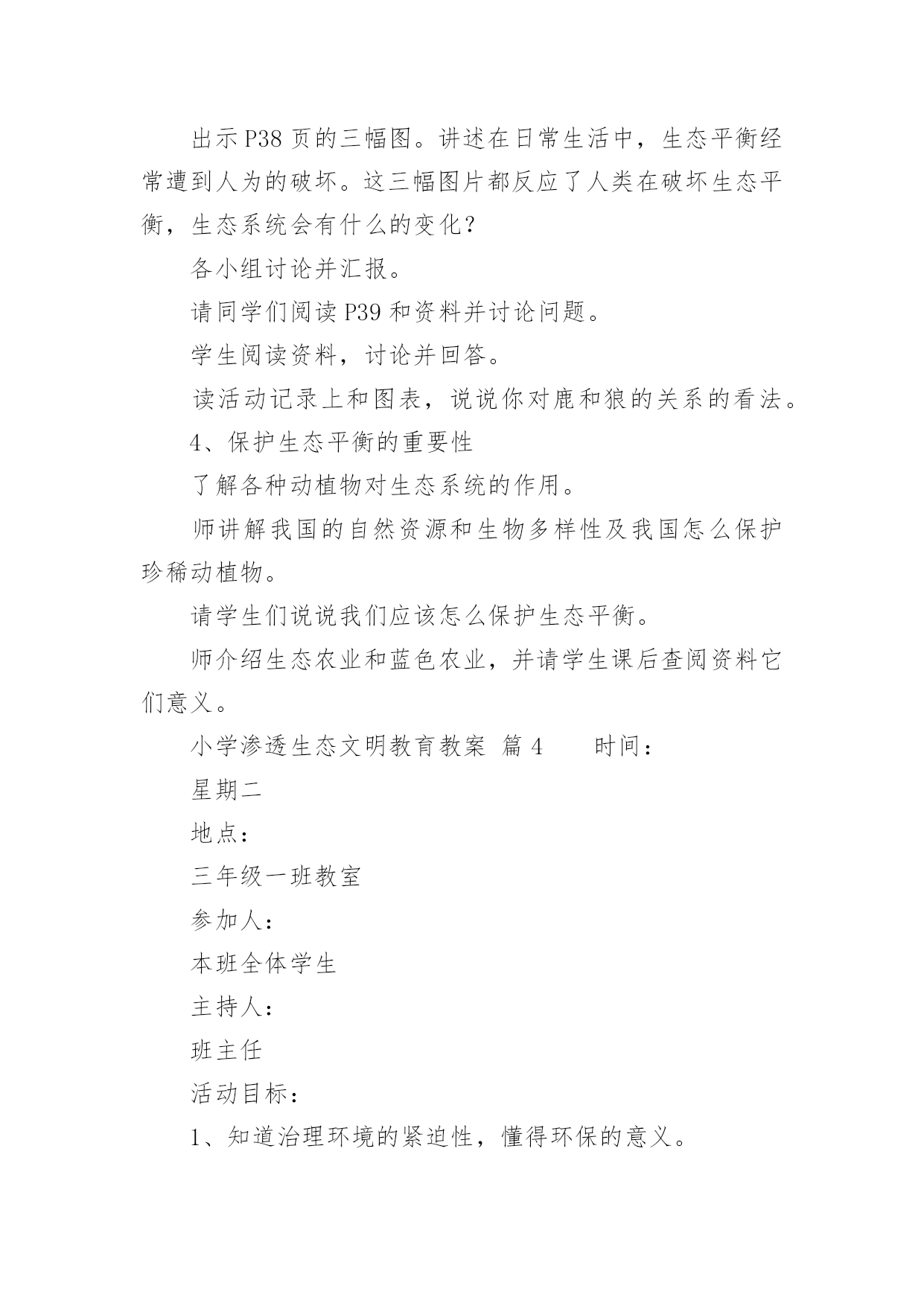 出示P38页的三幅图。讲述在日常生活中，生态平衡经常遭到人为的破坏。这三幅图片都反应了人类在破坏生态平衡，生态系统会有什么的变化？

各小组讨论并汇报。

请同学们阅读P39和资料并讨论问题。

学生阅读资料，讨论并回答。

读活动记录上和图表，说说你对鹿和狼的关系的看法。

4、保护生态平衡的重要性

了解各种动植物对生态系统的作用。

师讲解我国的自然资源和生物多样性及我国怎么保护珍稀动植物。

请学生们说说我们应该怎么保护生态平衡。

师介绍生态农业和蓝色农业，并请学生课后查阅资料它们意义。

小学渗透生态文明教育教案 篇4　　时间：

星期二

地点：

三年级一班教室

参加人：

本班全体学生

主持人：

班主任

活动目标：

1、知道治理环境的紧迫性，懂得环保的意义。